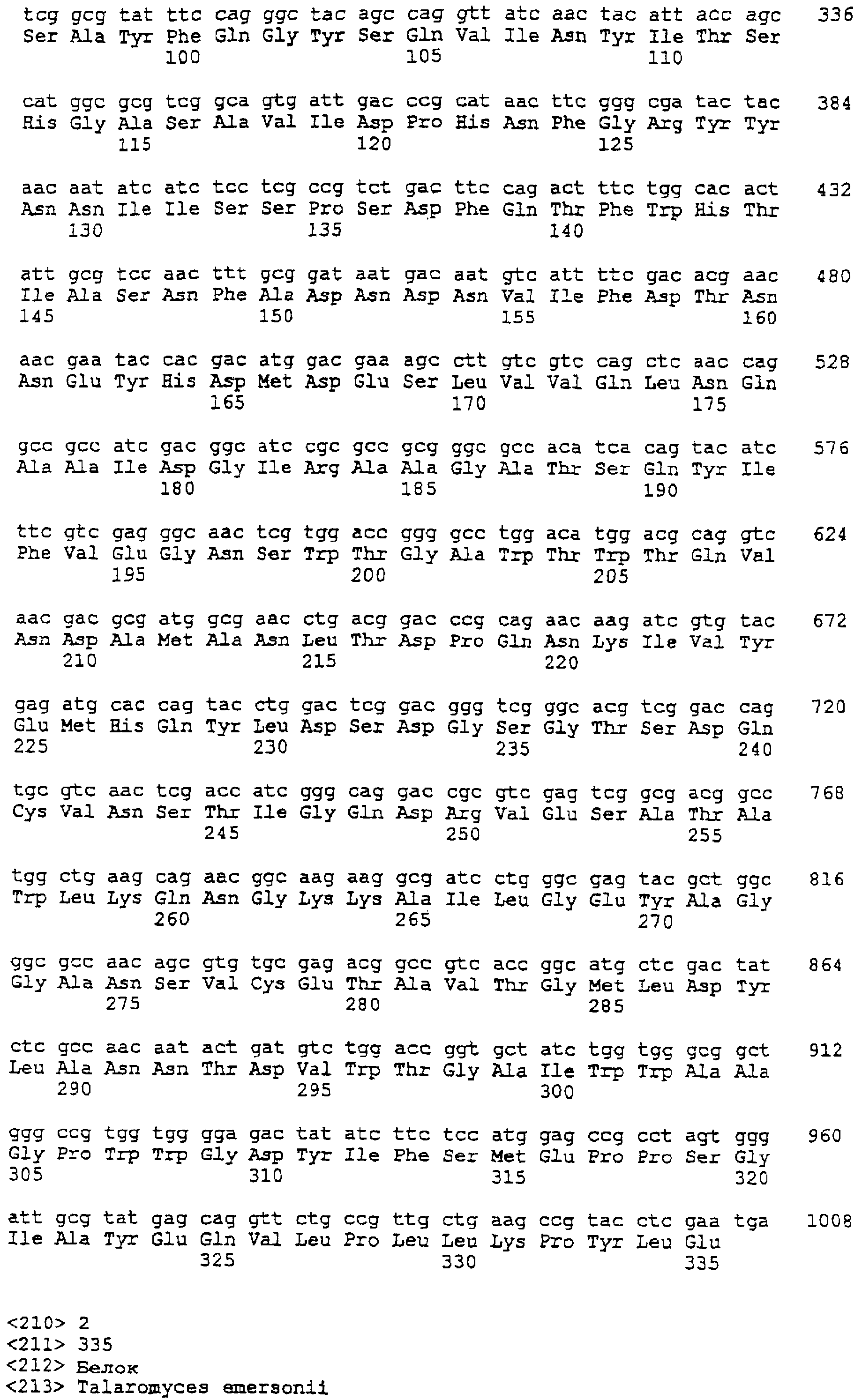 tcg gcg tat ttc cag ggc tac agc cag gtt atc aac tac att acc agc 336
Ser Ala Tyr Phe Gln Gly Tyr Ser Gln Val Ile Asn Tyr Ile Thr Ser
100 105 110

cat ggc gcg tcg gca gtg att gac ccg cat aac ttc ggg cga tac tac 384
His Gly Ala Ser Ala Val Ile Asp Pro His Asn Phe Gly Arg Tyr Tyr
115 120 125

aac aat atc atc tcc tcg ccg tct gac ttc cag act ttc tgg cac act 432
Asn Asn Ile Ile Ser Ser Pro Ser Asp Phe Gln Thr Phe Trp His Thr
130 135 140

att gcg tcc aac ttt gcg gat aat gac aat gtc att ttc gac acg aac 480
Ile Ala Ser Asn Phe Ala Asp Asn Asp Asn Val Ile Phe Asp Thr Asn
145 150 155 160

aac gaa tac cac gac atg gac gaa agc ctt gtc gtc cag ctc aac cag 528
Asn Glu Tyr His Asp Met Asp Glu Ser Leu Val Val Gln Leu Asn Gln
165 170 175

gcc gcc atc gac ggc atc cgc gcc gcg ggc gcc aca tca cag tac atc 576
Ala Ala Ile Asp Gly Ile Arg Ala Ala Gly Ala Thr Ser Gln Tyr Ile
180 185 190

ttc gtc gag ggc aac tcg tgg acc ggg gcc tgg aca tgg acg cag gtc 624
Phe Val Glu Gly Asn Ser Trp Thr Gly Ala Trp Thr Trp Thr Gln Val
195 200 205

aac gac gcg atg gcg aac ctg acg gac ccg cag aac aag atc gtg tac 672
Asn Asp Ala Met Ala Asn Leu Thr Asp Pro Gln Asn Lys Ile Val Tyr
210 215 220

gag atg cac cag tac ctg gac tcg gac ggg tcg ggc acg tcg gac cag 720
Glu Met His Gln Tyr Leu Asp Ser Asp Gly Ser Gly Thr Ser Asp Gln
225 230 235 240

tgc gtc aac tcg acc atc ggg cag gac cgc gtc gag tcg gcg acg gcc 768
Cys Val Asn Ser Thr Ile Gly Gln Asp Arg Val Glu Ser Ala Thr Ala
245 250 255

tgg ctg aag cag aac ggc aag aag gcg atc ctg ggc gag tac gct ggc 816
Trp Leu Lys Gln Asn Gly Lys Lys Ala Ile Leu Gly Glu Tyr Ala Gly
260 265 270

ggc gcc aac agc gtg tgc gag acg gcc gtc acc ggc atg ctc gac tat 864
Gly Ala Asn Ser Val Cys Glu Thr Ala Val Thr Gly Met Leu Asp Tyr
275 280 285

ctc gcc aac aat act gat gtc tgg acc ggt gct atc tgg tgg gcg gct 912
Leu Ala Asn Asn Thr Asp Val Trp Thr Gly Ala Ile Trp Trp Ala Ala
290 295 300

ggg ccg tgg tgg gga gac tat atc ttc tcc atg gag ccg cct agt ggg 960
Gly Pro Trp Trp Gly Asp Tyr Ile Phe Ser Met Glu Pro Pro Ser Gly
305 310 315 320

att gcg tat gag cag gtt ctg ccg ttg ctg aag ccg tac ctc gaa tga 1008
Ile Ala Tyr Glu Gln Val Leu Pro Leu Leu Lys Pro Tyr Leu Glu
325 330 335

<210> 2
<211> 335
<212> Белок
<213> Talaromyces emersonii